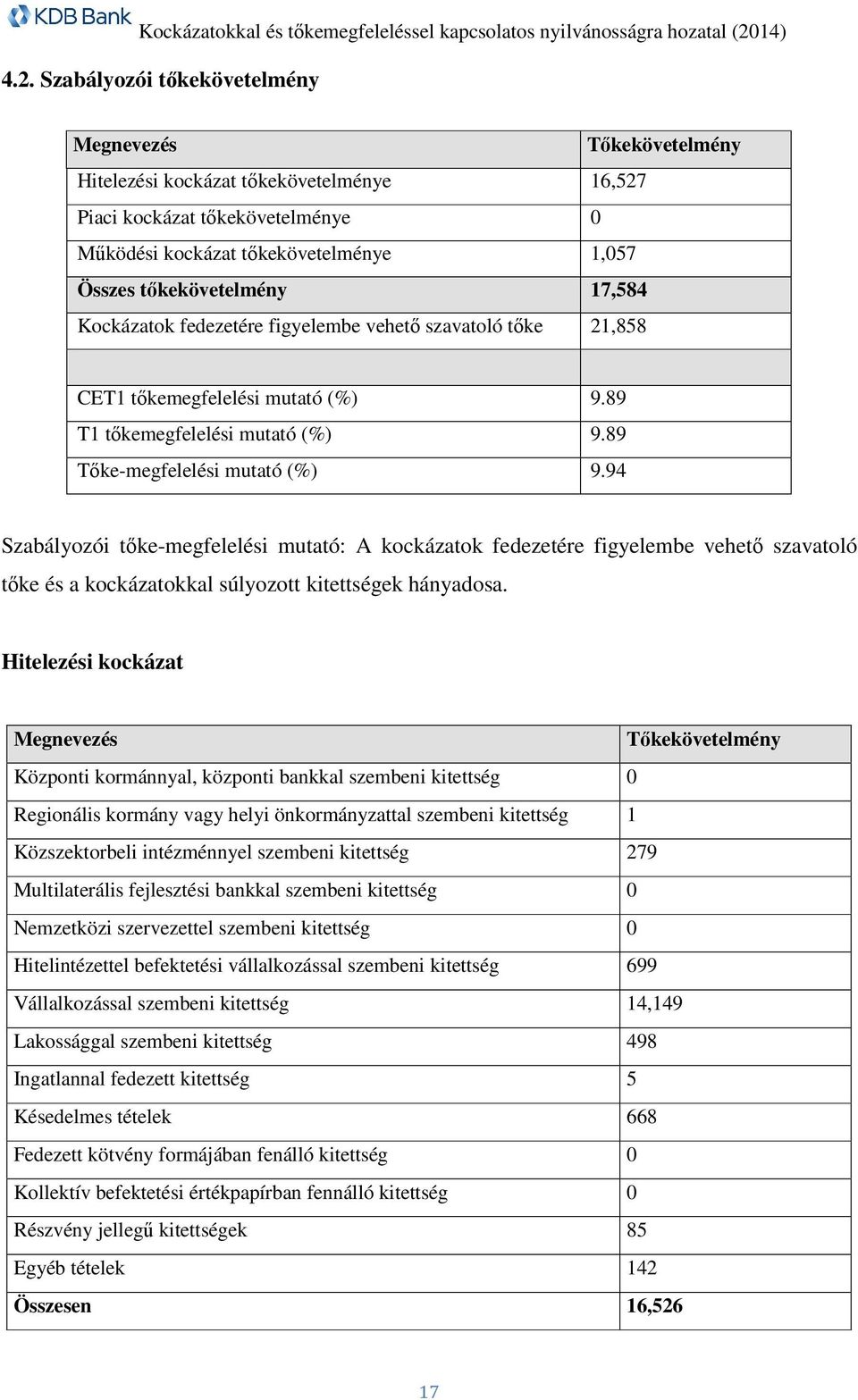 KDB Bank Kockázatokkal és tőkemegfeleléssel kapcsolatos nyilvánosságra hozatal (2014)

4.2. Szabályozói tőkekövetelmény

| Megnevezés | Tőkekövetelmény |
|---|---|
| Hitelezési kockázat tőkekövetelménye | 16,527 |
| Piaci kockázat tőkekövetelménye | 0 |
| Működési kockázat tőkekövetelménye | 1,057 |
| Összes tőkekövetelmény | 17,584 |
| Kockázatok fedezetére figyelembe vehető szavatoló tőke | 21,858 |
| | |
| CET1 tőkemegfelelési mutató (%) | 9.89 |
| T1 tőkemegfelelési mutató (%) | 9.89 |
| Tőke-megfelelési mutató (%) | 9.94 |

Szabályozói tőke-megfelelési mutató: A kockázatok fedezetére figyelembe vehető szavatoló tőke és a kockázatokkal súlyozott kitettségek hányadosa.

Hitelezési kockázat

| Megnevezés | Tőkekövetelmény |
|---|---|
| Központi kormánnyal, központi bankkal szembeni kitettség | 0 |
| Regionális kormány vagy helyi önkormányzattal szembeni kitettség | 1 |
| Közszektorbeli intézménnyel szembeni kitettség | 279 |
| Multilaterális fejlesztési bankkal szembeni kitettség | 0 |
| Nemzetközi szervezettel szembeni kitettség | 0 |
| Hitelintézettel befektetési vállalkozással szembeni kitettség | 699 |
| Vállalkozással szembeni kitettség | 14,149 |
| Lakossággal szembeni kitettség | 498 |
| Ingatlannal fedezett kitettség | 5 |
| Késedelmes tételek | 668 |
| Fedezett kötvény formájában fenálló kitettség | 0 |
| Kollektív befektetési értékpapírban fennálló kitettség | 0 |
| Részvény jellegű kitettségek | 85 |
| Egyéb tételek | 142 |
| Összesen | 16,526 |

17